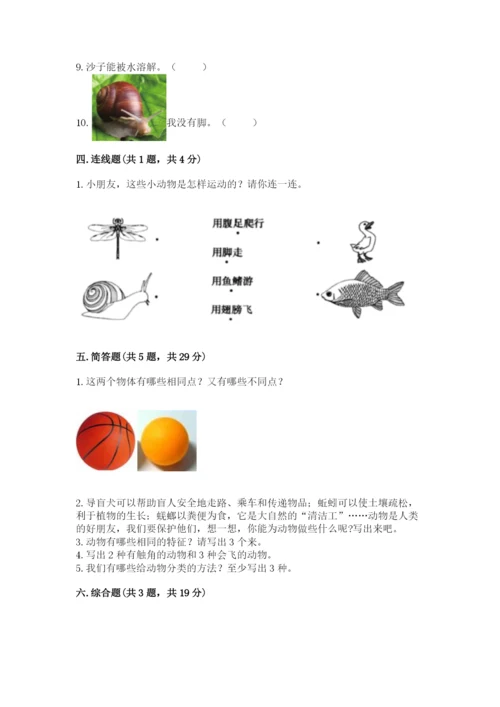 9. 沙子能被水溶解。（　　）

10. 我没有脚。（　　）

四. 连线题(共 1 题，共 4 分)

1. 小朋友，这些小动物是怎样运动的？请你连一连。

用腹足爬行

用脚走

用鱼鳍游

用翅膀飞

五. 简答题(共 5 题，共 29 分)

1. 这两个物体有哪些相同点？又有哪些不同点？

2. 导盲犬可以帮助盲人安全地走路、乘车和传递物品；蚯蚓可以使土壤疏松，利于植物的生长；蜣螂以粪便为食，它是大自然的“清洁工”……动物是人类的好朋友，我们要保护他们，想一想，你能为动物做些什么呢?写出来吧。

3. 动物有哪些相同的特征？请写出 3 个来。

4. 写出 2 种有触角的动物和 3 种会飞的动物。

5. 我们有哪些给动物分类的方法？至少写出 3 种。

六. 综合题(共 3 题，共 19 分)